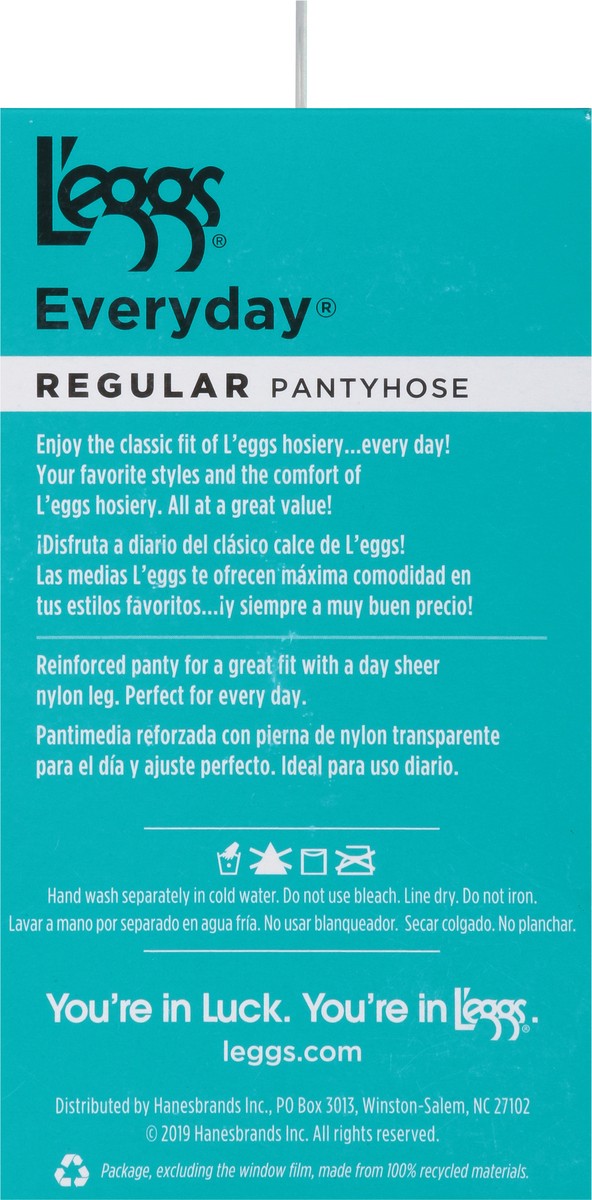 L'eggs®

Everyday®

REGULAR PANTYHOSE

Enjoy the classic fit of L'eggs hosiery...every day! Your favorite styles and the comfort of L'eggs hosiery. All at a great value!

¡Disfruta a diario del clásico calce de L'eggs! Las medias L'eggs te ofrecen máxima comodidad en tus estilos favoritos...¡y siempre a muy buen precio!

Reinforced panty for a great fit with a day sheer nylon leg. Perfect for every day.

Pantimedia reforzada con pierna de nylon transparente para el día y ajuste perfecto. Ideal para uso diario.

Hand wash separately in cold water. Do not use bleach. Line dry. Do not iron.
Lavar a mano por separado en agua fría. No usar blanqueador. Secar colgado. No planchar.

You're in Luck. You're in L'eggs®.

leggs.com

Distributed by Hanesbrands Inc., PO Box 3013, Winston-Salem, NC 27102
© 2019 Hanesbrands Inc. All rights reserved.

Package, excluding the window film, made from 100% recycled materials.